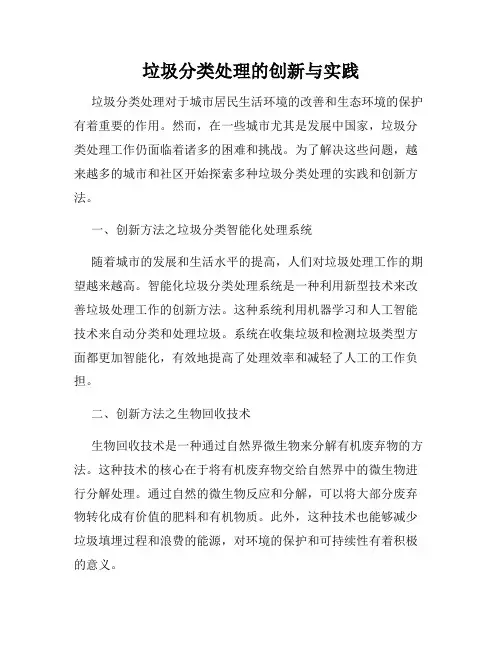 垃圾分类处理的创新与实践

垃圾分类处理对于城市居民生活环境的改善和生态环境的保护有着重要的作用。然而，在一些城市尤其是发展中国家，垃圾分类处理工作仍面临着诸多的困难和挑战。为了解决这些问题，越来越多的城市和社区开始探索多种垃圾分类处理的实践和创新方法。

一、创新方法之垃圾分类智能化处理系统

随着城市的发展和生活水平的提高，人们对垃圾处理工作的期望越来越高。智能化垃圾分类处理系统是一种利用新型技术来改善垃圾处理工作的创新方法。这种系统利用机器学习和人工智能技术来自动分类和处理垃圾。系统在收集垃圾和检测垃圾类型方面都更加智能化，有效地提高了处理效率和减轻了人工的工作负担。

二、创新方法之生物回收技术

生物回收技术是一种通过自然界微生物来分解有机废弃物的方法。这种技术的核心在于将有机废弃物交给自然界中的微生物进行分解处理。通过自然的微生物反应和分解，可以将大部分废弃物转化成有价值的肥料和有机物质。此外，这种技术也能够减少垃圾填埋过程和浪费的能源，对环境的保护和可持续性有着积极的意义。